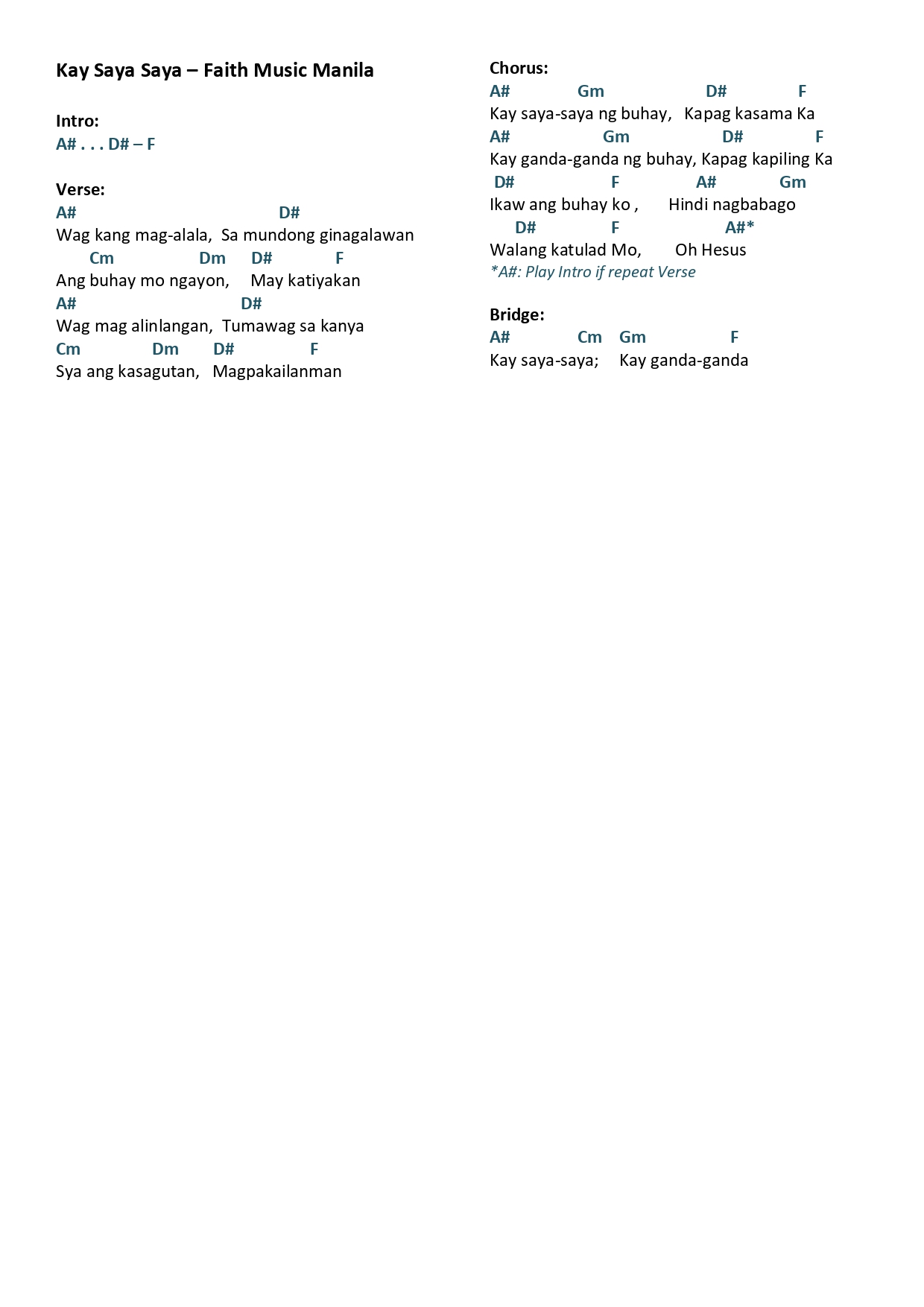 Kay Saya Saya – Faith Music Manila

Intro:
A# . . . D# – F

Verse:
A# D#
Wag kang mag-alala, Sa mundong ginagalawan
Cm Dm D# F
Ang buhay mo ngayon, May katiyakan
A# D#
Wag mag alinlangan, Tumawag sa kanya
Cm Dm D# F
Sya ang kasagutan, Magpakailanman

Chorus:
A# Gm D# F
Kay saya-saya ng buhay, Kapag kasama Ka
A# Gm D# F
Kay ganda-ganda ng buhay, Kapag kapiling Ka
D# F A# Gm
Ikaw ang buhay ko , Hindi nagbabago
D# F A#*
Walang katulad Mo, Oh Hesus
*A#: Play Intro if repeat Verse

Bridge:
A# Cm Gm F
Kay saya-saya; Kay ganda-ganda